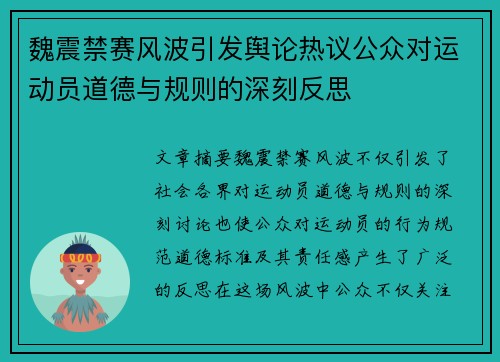 魏震禁赛风波引发舆论热议公众对运动员道德与规则的深刻反思

文章摘要魏震禁赛风波不仅引发了社会各界对运动员道德与规则的深刻讨论也使公众对运动员的行为规范道德标准及其责任感产生了广泛的反思在这场风波中公众不仅关注